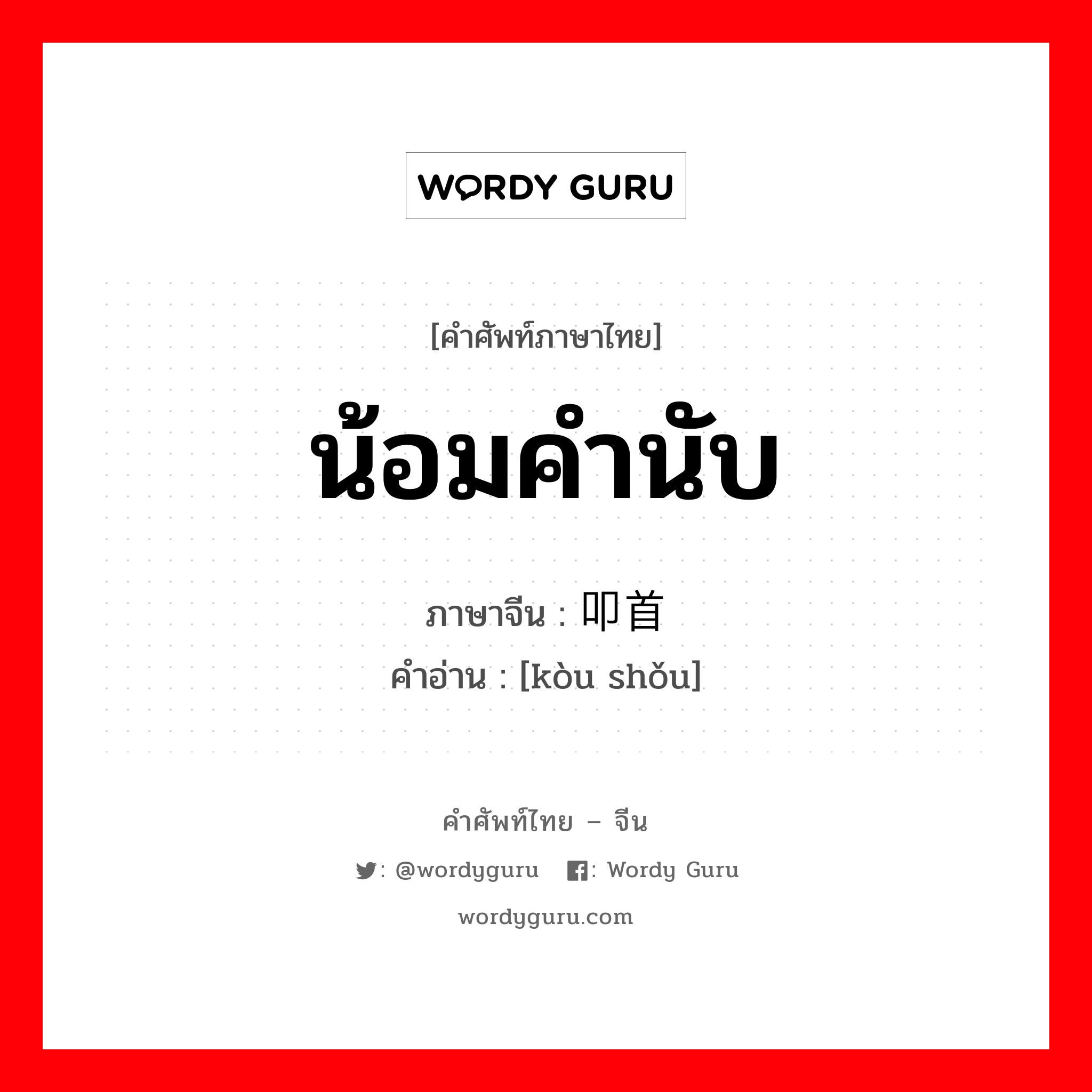 WORDY GURU

[คำศัพท์ภาษาไทย]

น้อมคำนับ

ภาษาจีน : 叩首

คำอ่าน : [kòu shǒu]

คำศัพท์ไทย – จีน

: @wordyguru : Wordy Guru

wordyguru.com